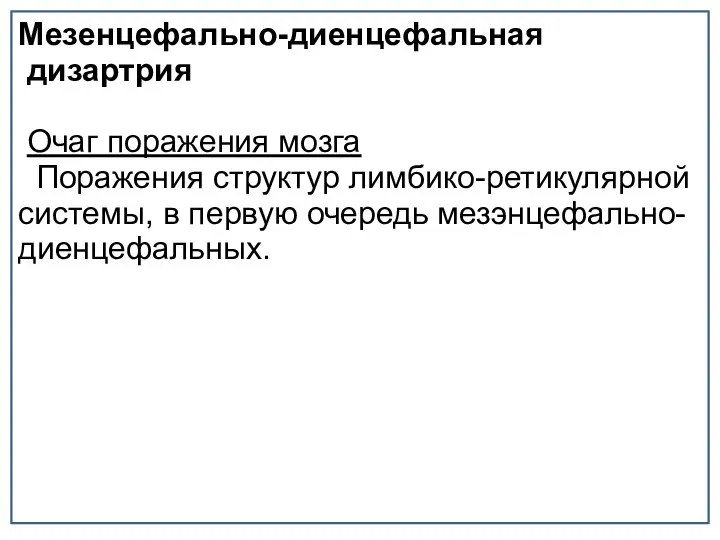 Мезенцефально-диенцефальная дизартрия

Очаг поражения мозга

Поражения структур лимбико-ретикулярной системы, в первую очередь мезэнцефально-диенцефальных.